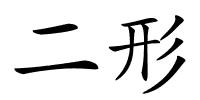 二形